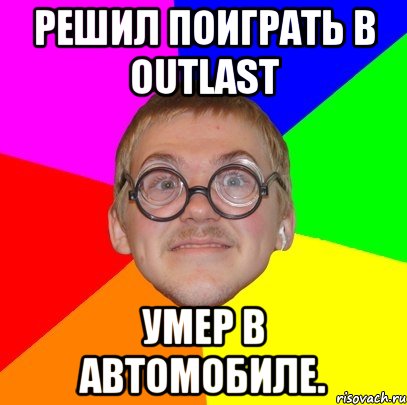 РЕШИЛ ПОИГРАТЬ В OUTLAST

УМЕР В АВТОМОБИЛЕ.

risovach.ru